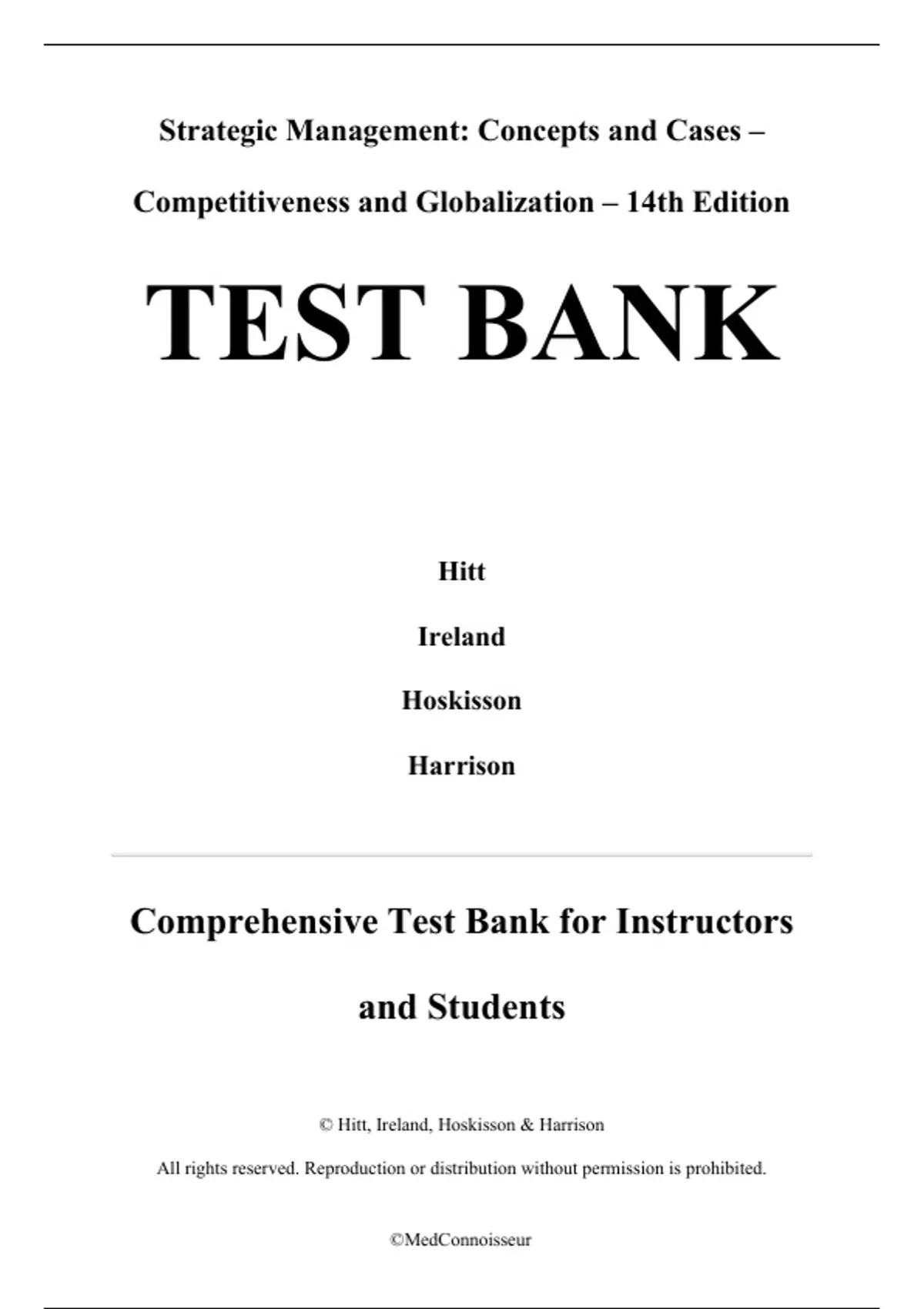 Strategic Management: Concepts and Cases – Competitiveness and Globalization – 14th Edition

TEST BANK

Hitt

Ireland

Hoskisson

Harrison

Comprehensive Test Bank for Instructors and Students

© Hitt, Ireland, Hoskisson & Harrison

All rights reserved. Reproduction or distribution without permission is prohibited.

©MedConnoisseur